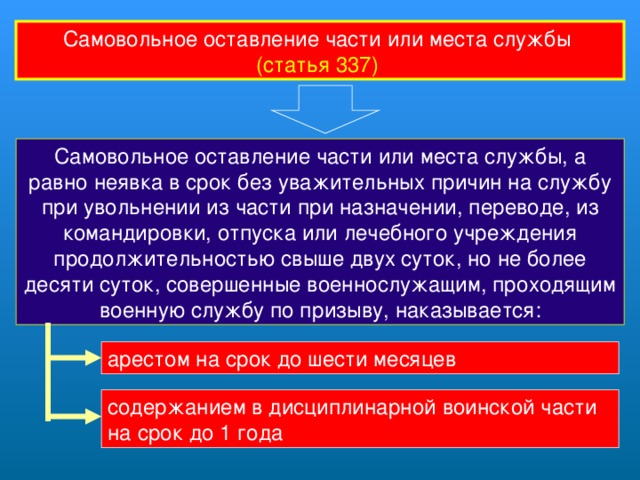 Самовольное оставление части или места службы
(статья 337)

Самовольное оставление части или места службы, а равно неявка в срок без уважительных причин на службу при увольнении из части при назначении, переводе, из командировки, отпуска или лечебного учреждения продолжительностью свыше двух суток, но не более десяти суток, совершенные военнослужащим, проходящим военную службу по призыву, наказывается:

арестом на срок до шести месяцев

содержанием в дисциплинарной воинской части на срок до 1 года